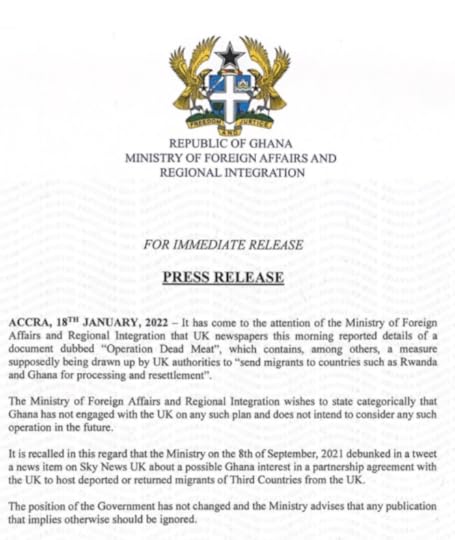 FREEDOM AND JUSTICE

REPUBLIC OF GHANA
MINISTRY OF FOREIGN AFFAIRS AND REGIONAL INTEGRATION

FOR IMMEDIATE RELEASE

PRESS RELEASE

ACCRA, 18$^{TH}$ JANUARY, 2022 – It has come to the attention of the Ministry of Foreign Affairs and Regional Integration that UK newspapers this morning reported details of a document dubbed "Operation Dead Meat", which contains, among others, a measure supposedly being drawn up by UK authorities to "send migrants to countries such as Rwanda and Ghana for processing and resettlement".

The Ministry of Foreign Affairs and Regional Integration wishes to state categorically that Ghana has not engaged with the UK on any such plan and does not intend to consider any such operation in the future.

It is recalled in this regard that the Ministry on the 8th of September, 2021 debunked in a tweet a news item on Sky News UK about a possible Ghana interest in a partnership agreement with the UK to host deported or returned migrants of Third Countries from the UK.

The position of the Government has not changed and the Ministry advises that any publication that implies otherwise should be ignored.